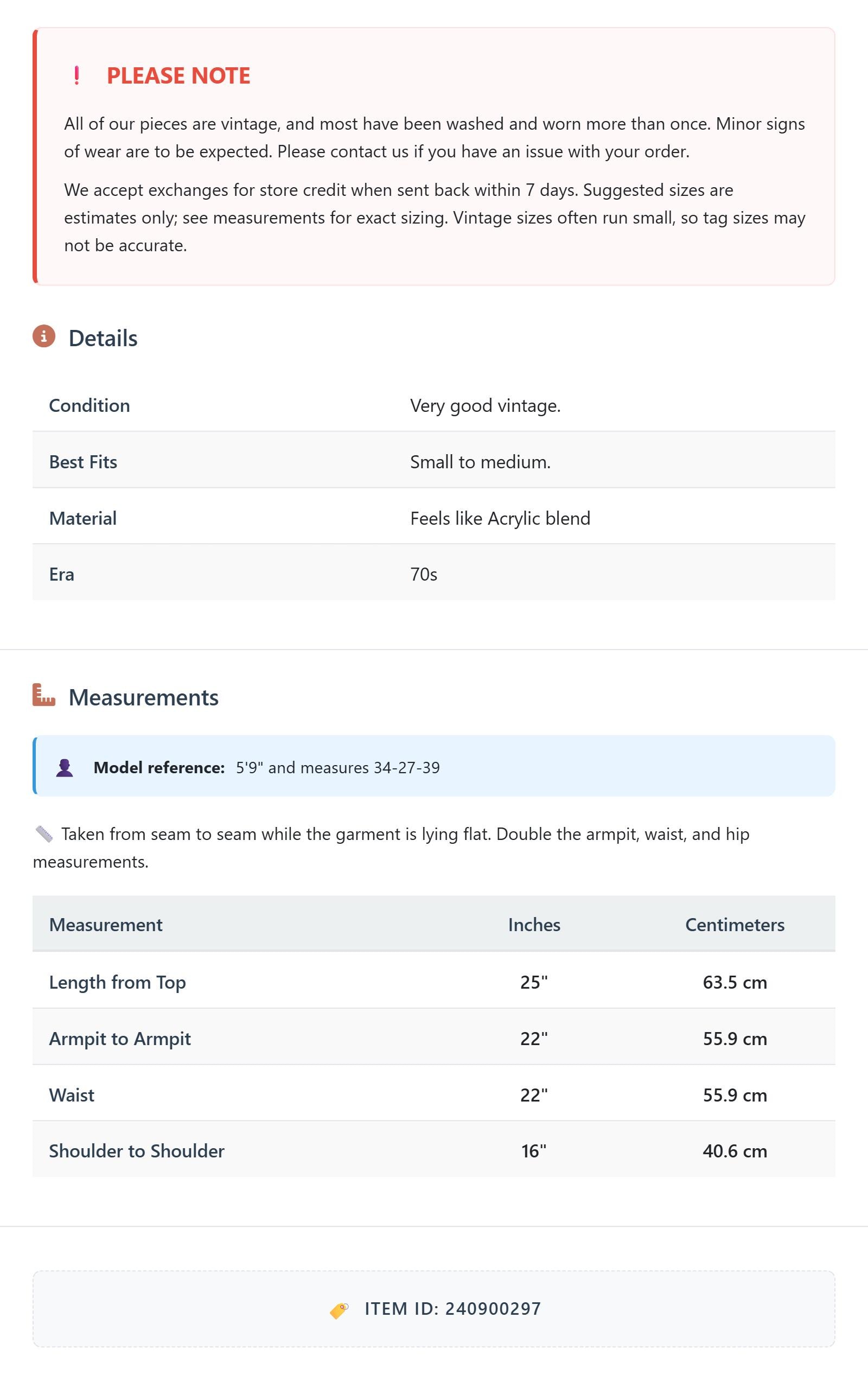 ! PLEASE NOTE

All of our pieces are vintage, and most have been washed and worn more than once. Minor signs of wear are to be expected. Please contact us if you have an issue with your order.

We accept exchanges for store credit when sent back within 7 days. Suggested sizes are estimates only; see measurements for exact sizing. Vintage sizes often run small, so tag sizes may not be accurate.

Details

| Condition | Very good vintage. |
|---|---|
| Best Fits | Small to medium. |
| Material | Feels like Acrylic blend |
| Era | 70s |

Measurements

Model reference: 5'9" and measures 34-27-39

Taken from seam to seam while the garment is lying flat. Double the armpit, waist, and hip measurements.

| Measurement | Inches | Centimeters |
|---|---|---|
| Length from Top | 25" | 63.5 cm |
| Armpit to Armpit | 22" | 55.9 cm |
| Waist | 22" | 55.9 cm |
| Shoulder to Shoulder | 16" | 40.6 cm |

ITEM ID: 240900297